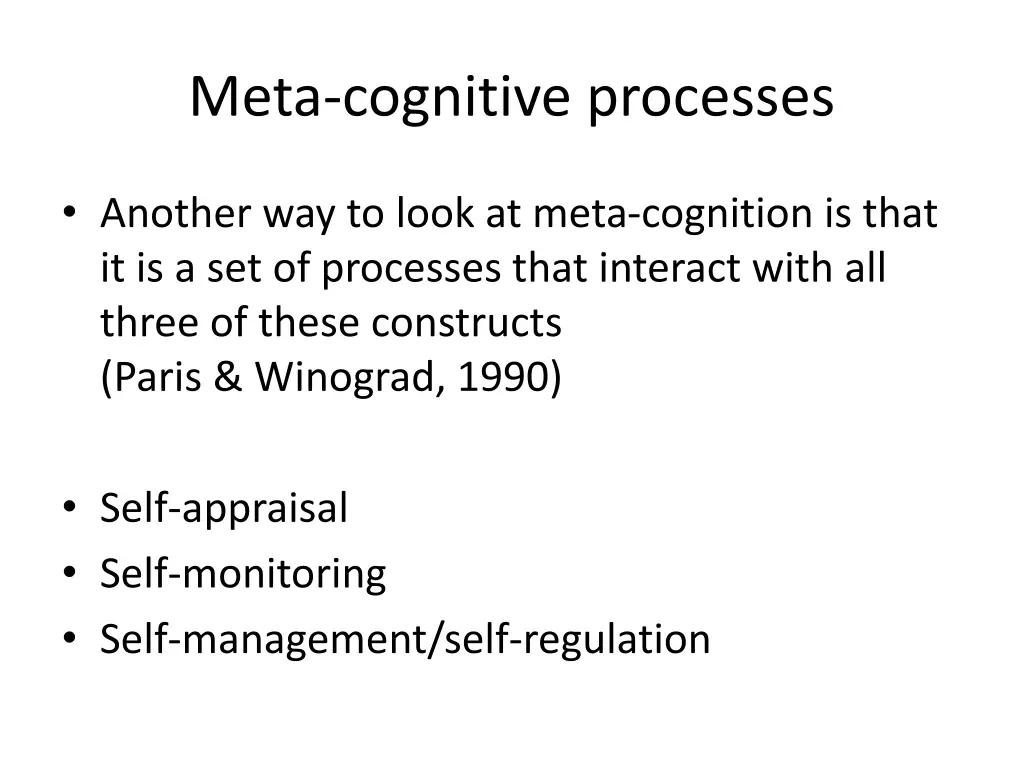 Meta-cognitive processes

• Another way to look at meta-cognition is that it is a set of processes that interact with all three of these constructs
(Paris & Winograd, 1990)

• Self-appraisal
• Self-monitoring
• Self-management/self-regulation